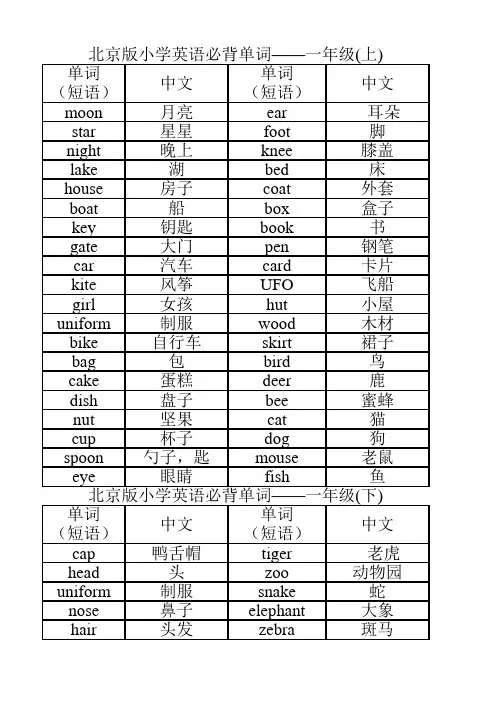 北京版小学英语必背单词——一年级(上)

| 单词（短语） | 中文 | 单词（短语） | 中文 |
|---|---|---|---|
| moon | 月亮 | ear | 耳朵 |
| star | 星星 | foot | 脚 |
| night | 晚上 | knee | 膝盖 |
| lake | 湖 | bed | 床 |
| house | 房子 | coat | 外套 |
| boat | 船 | box | 盒子 |
| key | 钥匙 | book | 书 |
| gate | 大门 | pen | 钢笔 |
| car | 汽车 | card | 卡片 |
| kite | 风筝 | UFO | 飞船 |
| girl | 女孩 | hut | 小屋 |
| uniform | 制服 | wood | 木材 |
| bike | 自行车 | skirt | 裙子 |
| bag | 包 | bird | 鸟 |
| cake | 蛋糕 | deer | 鹿 |
| dish | 盘子 | bee | 蜜蜂 |
| nut | 坚果 | cat | 猫 |
| cup | 杯子 | dog | 狗 |
| spoon | 勺子，匙 | mouse | 老鼠 |
| eye | 眼睛 | fish | 鱼 |

北京版小学英语必背单词——一年级(下)

| 单词（短语） | 中文 | 单词（短语） | 中文 |
|---|---|---|---|
| cap | 鸭舌帽 | tiger | 老虎 |
| head | 头 | zoo | 动物园 |
| uniform | 制服 | snake | 蛇 |
| nose | 鼻子 | elephant | 大象 |
| hair | 头发 | zebra | 斑马 |